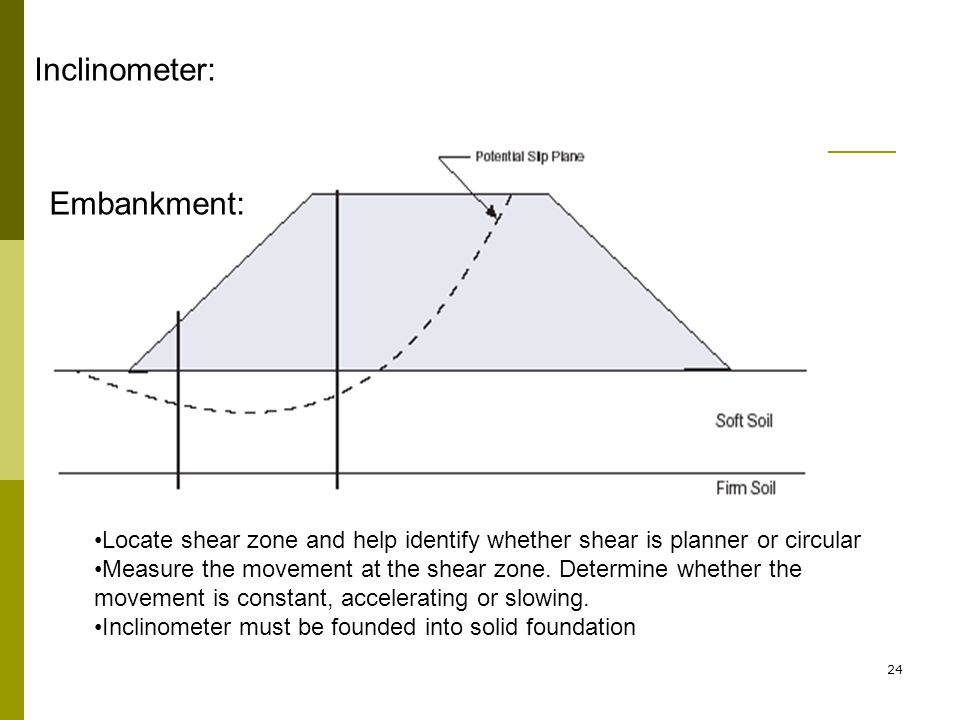 Inclinometer:

Embankment:

Potential Slip Plane

Soft Soil

Firm Soil

•Locate shear zone and help identify whether shear is planner or circular
•Measure the movement at the shear zone. Determine whether the movement is constant, accelerating or slowing.
•Inclinometer must be founded into solid foundation

24